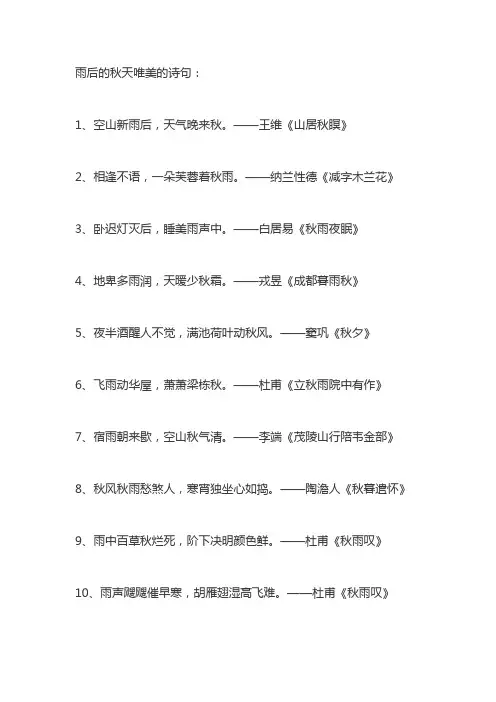 雨后的秋天唯美的诗句：

1、空山新雨后，天气晚来秋。——王维《山居秋暝》

2、相逢不语，一朵芙蓉着秋雨。——纳兰性德《减字木兰花》

3、卧迟灯灭后，睡美雨声中。——白居易《秋雨夜眠》

4、地卑多雨润，天暖少秋霜。——戎昱《成都暮雨秋》

5、夜半酒醒人不觉，满池荷叶动秋风。——窦巩《秋夕》

6、飞雨动华屋，萧萧梁栋秋。——杜甫《立秋雨院中有作》

7、宿雨朝来歇，空山秋气清。——李端《茂陵山行陪韦金部》

8、秋风秋雨愁煞人，寒宵独坐心如捣。——陶澹人《秋暮遣怀》

9、雨中百草秋烂死，阶下决明颜色鲜。——杜甫《秋雨叹》

10、雨声飕飕催早寒，胡雁翅湿高飞难。——杜甫《秋雨叹》